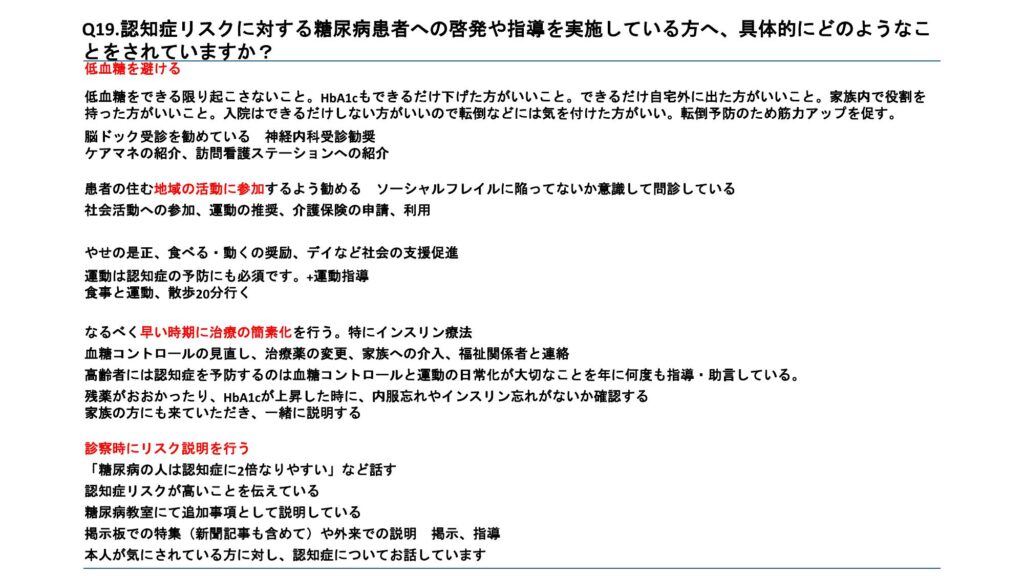 Q19.認知症リスクに対する糖尿病患者への啓発や指導を実施している方へ、具体的にどのようなことをされていますか？

低血糖を避ける

低血糖をできる限り起こさないこと。HbA1cもできるだけ下げた方がいいこと。できるだけ自宅外に出た方がいいこと。家族内で役割を持った方がいいこと。入院はできるだけしない方がいいので転倒などには気を付けた方がいい。転倒予防のため筋力アップを促す。

脳ドック受診を勧めている　神経内科受診勧奨
ケアマネの紹介、訪問看護ステーションへの紹介

患者の住む地域の活動に参加するよう勧める　ソーシャルフレイルに陥ってないか意識して問診している
社会活動への参加、運動の推奨、介護保険の申請、利用

やせの是正、食べる・動くの奨励、デイなど社会の支援促進
運動は認知症の予防にも必須です。+運動指導
食事と運動、散歩20分行く

なるべく早い時期に治療の簡素化を行う。特にインスリン療法
血糖コントロールの見直し、治療薬の変更、家族への介入、福祉関係者と連絡
高齢者には認知症を予防するのは血糖コントロールと運動の日常化が大切なことを年に何度も指導・助言している。
残薬がおおかったり、HbA1cが上昇した時に、内服忘れやインスリン忘れがないか確認する
家族の方にも来ていただき、一緒に説明する

診察時にリスク説明を行う
「糖尿病の人は認知症に2倍なりやすい」など話す
認知症リスクが高いことを伝えている
糖尿病教室にて追加事項として説明している
掲示板での特集（新聞記事も含めて）や外来での説明　掲示、指導
本人が気にされている方に対し、認知症についてお話しています